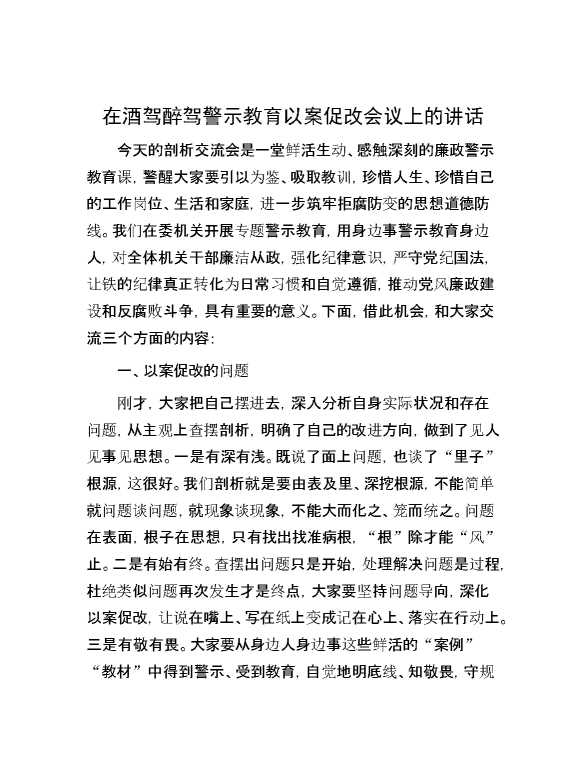 在酒驾醉驾警示教育以案促改会议上的讲话

今天的剖析交流会是一堂鲜活生动、感触深刻的廉政警示教育课，警醒大家要引以为鉴、吸取教训，珍惜人生、珍惜自己的工作岗位、生活和家庭，进一步筑牢拒腐防变的思想道德防线。我们在委机关开展专题警示教育，用身边事警示教育身边人，对全体机关干部廉洁从政，强化纪律意识，严守党纪国法，让铁的纪律真正转化为日常习惯和自觉遵循，推动党风廉政建设和反腐败斗争，具有重要的意义。下面，借此机会，和大家交流三个方面的内容：

一、以案促改的问题

刚才，大家把自己摆进去，深入分析自身实际状况和存在问题，从主观上查摆剖析，明确了自己的改进方向，做到了见人见事见思想。一是有深有浅。既说了面上问题，也谈了“里子”根源，这很好。我们剖析就是要由表及里、深挖根源，不能简单就问题谈问题，就现象谈现象，不能大而化之、笼而统之。问题在表面，根子在思想，只有找出找准病根，“根”除才能“风”止。二是有始有终。查摆出问题只是开始，处理解决问题是过程，杜绝类似问题再次发生才是终点，大家要坚持问题导向，深化以案促改，让说在嘴上、写在纸上变成记在心上、落实在行动上。三是有敬有畏。大家要从身边人身边事这些鲜活的“案例”“教材”中得到警示、受到教育，自觉地明底线、知敬畏，守规